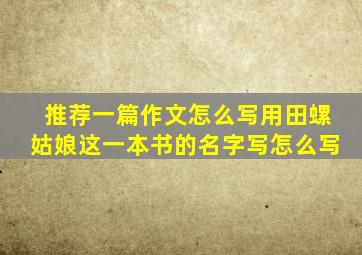 推荐一篇作文怎么写用田螺姑娘这一本书的名字写怎么写